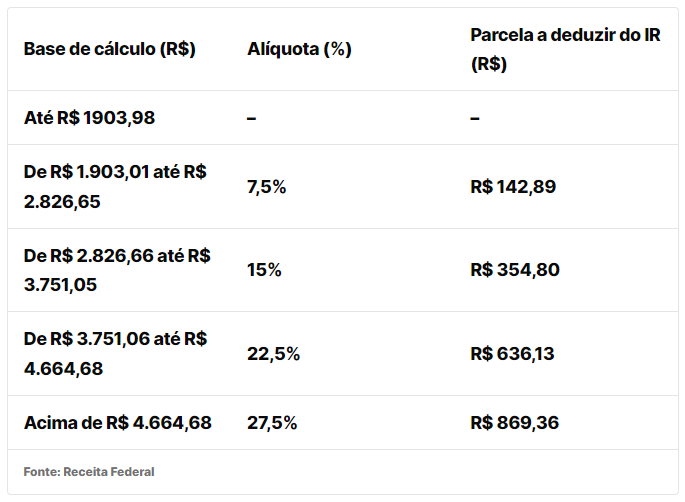 | Base de cálculo (R$) | Alíquota (%) | Parcela a deduzir do IR (R$) |
|---|---|---|
| Até R$ 1903,98 | – | – |
| De R$ 1.903,01 até R$ 2.826,65 | 7,5% | R$ 142,89 |
| De R$ 2.826,66 até R$ 3.751,05 | 15% | R$ 354,80 |
| De R$ 3.751,06 até R$ 4.664,68 | 22,5% | R$ 636,13 |
| Acima de R$ 4.664,68 | 27,5% | R$ 869,36 |

Fonte: Receita Federal